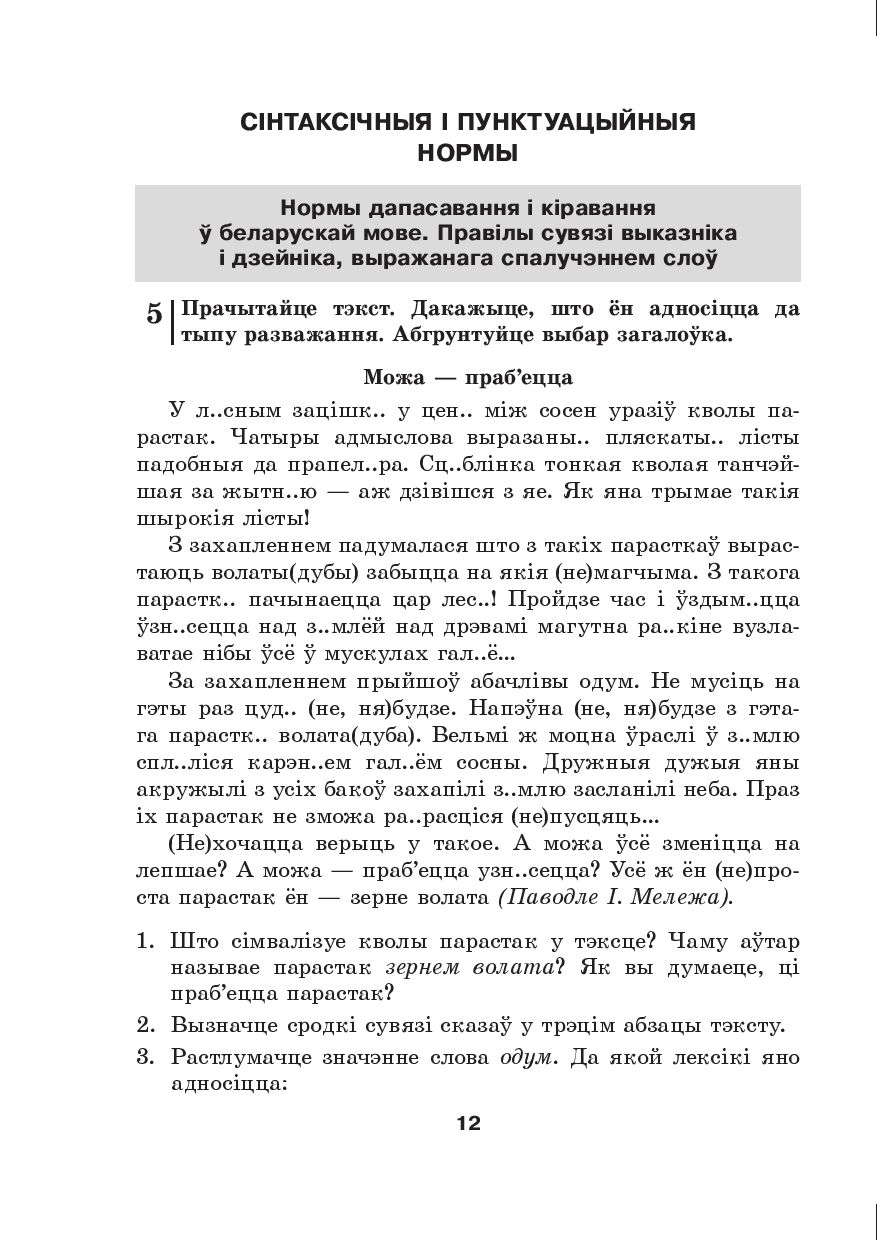 СІНТАКСІЧНЫЯ І ПУНКТУАЦЫЙНЫЯ НОРМЫ

Нормы дапасавання і кіравання ў беларускай мове. Правілы сувязі выказніка і дзейніка, выражанага спалучэннем слоў

5 Прачытайце тэкст. Дакажыце, што ён адносіцца да тыпу разважання. Абгрунтуйце выбар загалоўка.

Можа — праб'ецца

У л..сным зацішк.. у цен.. між сосен уразіў кволы парастак. Чатыры адмыслова выразаны.. пляскаты.. лісты падобныя да прапел..ра. Сц..блінка тонкая кволая танчэйшая за жытн..ю — аж дзівішся з яе. Як яна трымае такія шырокія лісты!

З захапленнем падумалася што з такіх парасткаў вырастаюць волаты(дубы) забыцца на якія (не)магчыма. З такога парастк.. пачынаецца цар лес..! Пройдзе час і ўздым..цца ўзн..сецца над з..млёй над дрэвамі магутна ра..кіне вузлаватае нібы ўсё ў мускулах гал..ё...

За захапленнем прыйшоў абачлівы одум. Не мусіць на гэты раз цуд.. (не, ня)будзе. Напэўна (не, ня)будзе з гэтага парастк.. волата(дуба). Вельмі ж моцна ўраслі ў з..млю спл..ліся карэн..ем гал..ём сосны. Дружныя дужыя яны акружылі з усіх бакоў захапілі з..млю засланілі неба. Праз іх парастак не зможа ра..расціся (не)пусцяць...

(Не)хочацца верыць у такое. А можа ўсё зменіцца на лепшае? А можа — праб'ецца узн..сецца? Усё ж ён (не)проста парастак ён — зерне волата (Паводле І. Мележа).

1. Што сімвалізуе кволы парастак у тэксце? Чаму аўтар называе парастак зернем волата? Як вы думаеце, ці праб'ецца парастак?
2. Вызначце сродкі сувязі сказаў у трэцім абзацы тэксту.
3. Растлумачце значэнне слова одум. Да якой лексікі яно адносіцца:

12